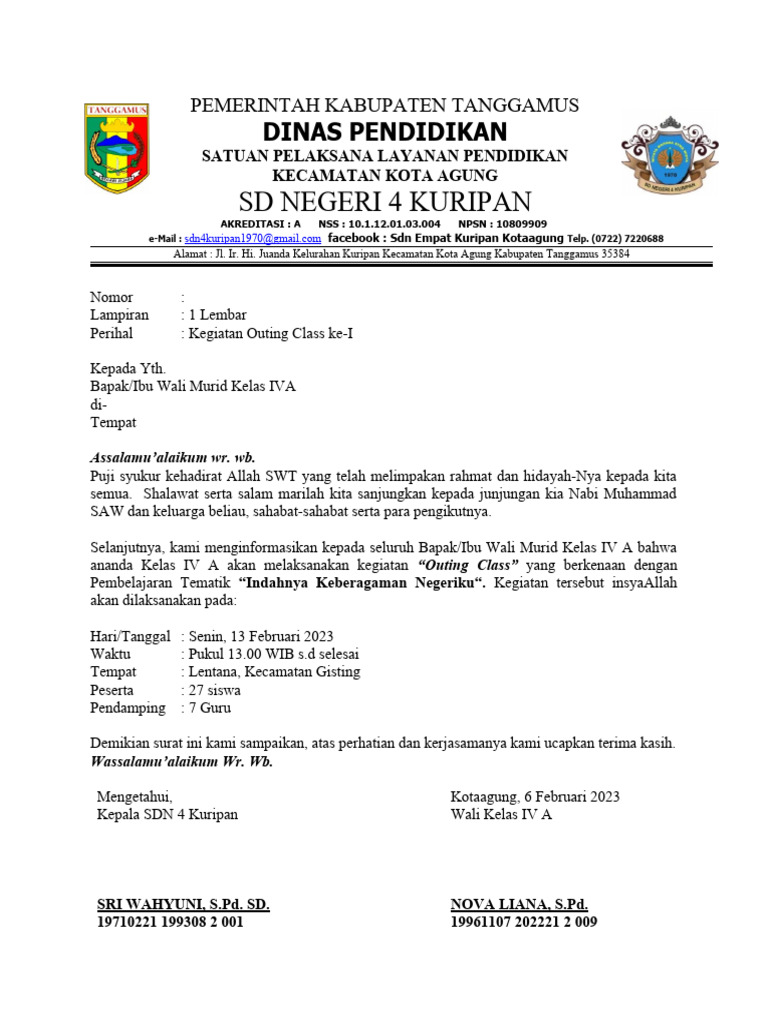 TANGGAMUS

PEMERINTAH KABUPATEN TANGGAMUS
DINAS PENDIDIKAN
SATUAN PELAKSANA LAYANAN PENDIDIKAN
KECAMATAN KOTA AGUNG
SD NEGERI 4 KURIPAN
AKREDITASI : A NSS : 10.1.12.01.03.004 NPSN : 10809909
e-Mail : sdn4kuripan1970@gmail.com facebook : Sdn Empat Kuripan Kotaagung Telp. (0722) 7220688
Alamat : Jl. Ir. Hi. Juanda Kelurahan Kuripan Kecamatan Kota Agung Kabupaten Tanggamus 35384

1970
SD NEGERI 4 KURIPAN

Nomor :
Lampiran : 1 Lembar
Perihal : Kegiatan Outing Class ke-I

Kepada Yth.
Bapak/Ibu Wali Murid Kelas IVA
di-
Tempat

Assalamu'alaikum wr. wb.
Puji syukur kehadirat Allah SWT yang telah melimpakan rahmat dan hidayah-Nya kepada kita semua. Shalawat serta salam marilah kita sanjungkan kepada junjungan kia Nabi Muhammad SAW dan keluarga beliau, sahabat-sahabat serta para pengikutnya.

Selanjutnya, kami menginformasikan kepada seluruh Bapak/Ibu Wali Murid Kelas IV A bahwa ananda Kelas IV A akan melaksanakan kegiatan "Outing Class" yang berkenaan dengan Pembelajaran Tematik "Indahnya Keberagaman Negeriku". Kegiatan tersebut insyaAllah akan dilaksanakan pada:

Hari/Tanggal : Senin, 13 Februari 2023
Waktu : Pukul 13.00 WIB s.d selesai
Tempat : Lentana, Kecamatan Gisting
Peserta : 27 siswa
Pendamping : 7 Guru

Demikian surat ini kami sampaikan, atas perhatian dan kerjasamanya kami ucapkan terima kasih.
Wassalamu'alaikum Wr. Wb.

Mengetahui,
Kepala SDN 4 Kuripan

SRI WAHYUNI, S.Pd. SD.
19710221 199308 2 001

Kotaagung, 6 Februari 2023
Wali Kelas IV A

NOVA LIANA, S.Pd.
19961107 202221 2 009